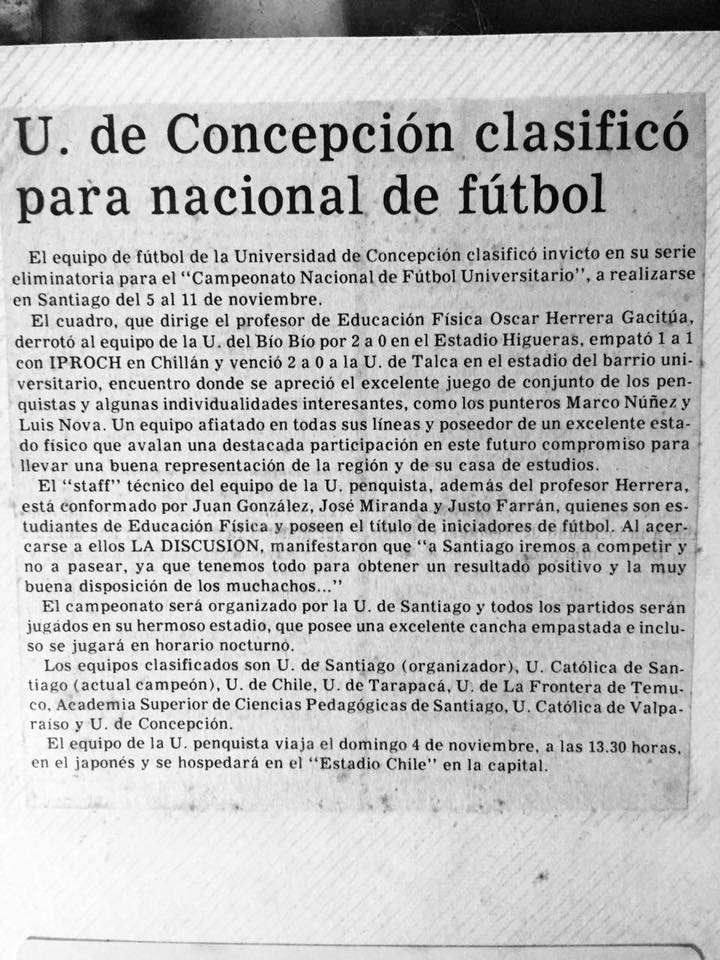 U. de Concepción clasificó para nacional de fútbol

El equipo de fútbol de la Universidad de Concepción clasificó invicto en su serie eliminatoria para el "Campeonato Nacional de Fútbol Universitario", a realizarse en Santiago del 5 al 11 de noviembre.

El cuadro, que dirige el profesor de Educación Física Oscar Herrera Gacitúa, derrotó al equipo de la U. del Bío Bío por 2 a 0 en el Estadio Higueras, empató 1 a 1 con IPROCH en Chillán y venció 2 a 0 a la U. de Talca en el estadio del barrio universitario, encuentro donde se apreció el excelente juego de conjunto de los penquistas y algunas individualidades interesantes, como los punteros Marco Núñez y Luis Nova. Un equipo afiatado en todas sus líneas y poseedor de un excelente estado físico que avalan una destacada participación en este futuro compromiso para llevar una buena representación de la región y de su casa de estudios.

El "staff" técnico del equipo de la U. penquista, además del profesor Herrera, está conformado por Juan González, José Miranda y Justo Farrán, quienes son estudiantes de Educación Física y poseen el título de iniciadores de fútbol. Al acercarse a ellos LA DISCUSION, manifestaron que "a Santiago iremos a competir y no a pasear, ya que tenemos todo para obtener un resultado positivo y la muy buena disposición de los muchachos..."

El campeonato será organizado por la U. de Santiago y todos los partidos serán jugados en su hermoso estadio, que posee una excelente cancha empastada e incluso se jugará en horario nocturno.

Los equipos clasificados son U. de Santiago (organizador), U. Católica de Santiago (actual campeón), U. de Chile, U. de Tarapacá, U. de La Frontera de Temuco, Academia Superior de Ciencias Pedagógicas de Santiago, U. Católica de Valparaíso y U. de Concepción.

El equipo de la U. penquista viaja el domingo 4 de noviembre, a las 13.30 horas, en el japonés y se hospedará en el "Estadio Chile" en la capital.